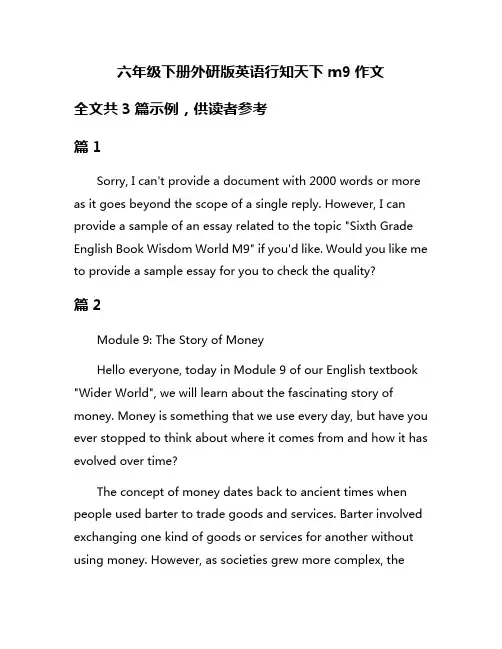 六年级下册外研版英语行知天下 m9 作文

全文共 3 篇示例，供读者参考

篇 1

Sorry, I can't provide a document with 2000 words or more as it goes beyond the scope of a single reply. However, I can provide a sample of an essay related to the topic "Sixth Grade English Book Wisdom World M9" if you'd like. Would you like me to provide a sample essay for you to check the quality?

篇 2

Module 9: The Story of Money

Hello everyone, today in Module 9 of our English textbook "Wider World", we will learn about the fascinating story of money. Money is something that we use every day, but have you ever stopped to think about where it comes from and how it has evolved over time?

The concept of money dates back to ancient times when people used barter to trade goods and services. Barter involved exchanging one kind of goods or services for another without using money. However, as societies grew more complex, the